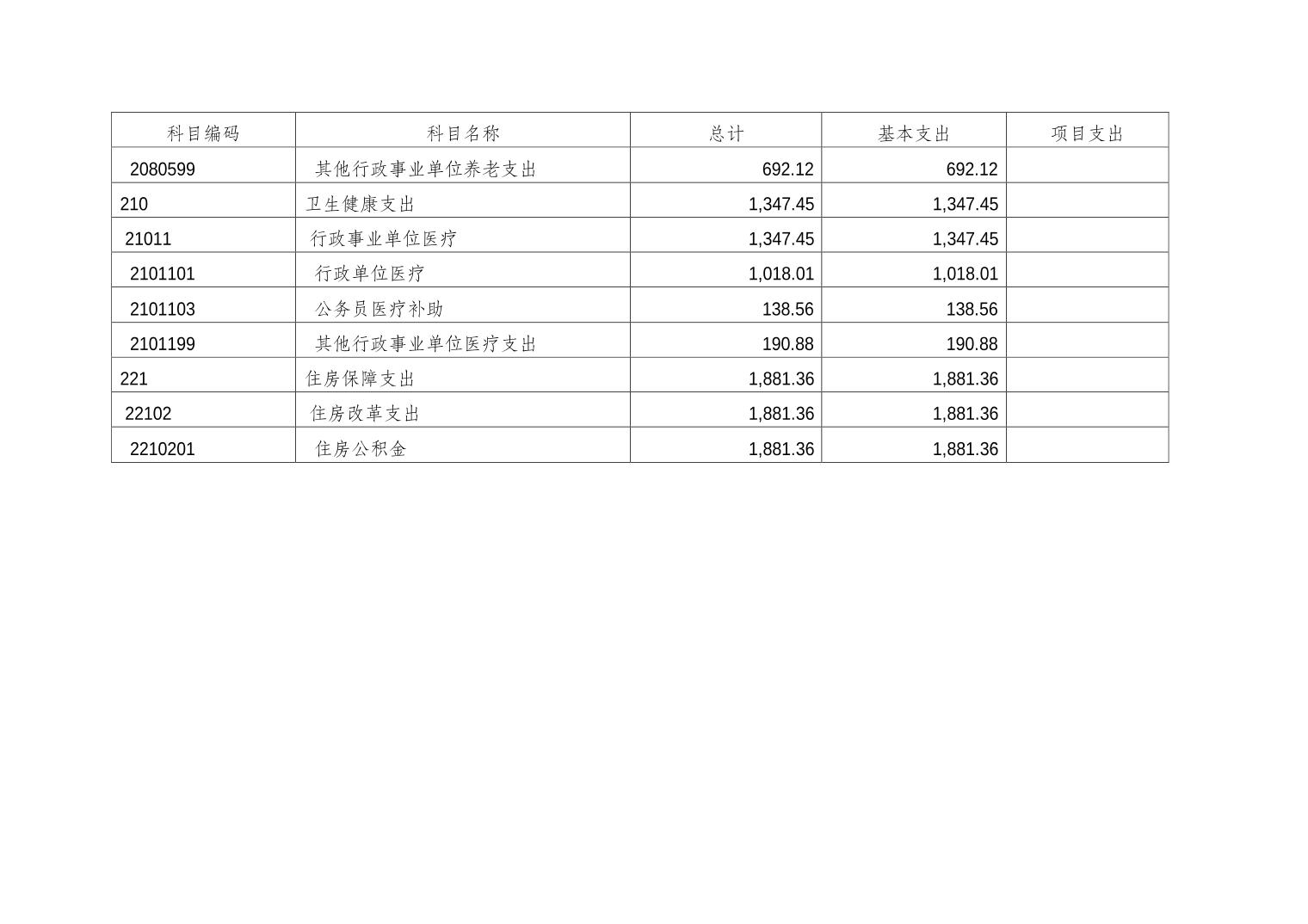 | 科目编码 | 科目名称 | 总计 | 基本支出 | 项目支出 |
|---|---|---|---|---|
| 2080599 | 其他行政事业单位养老支出 | 692.12 | 692.12 | |
| 210 | 卫生健康支出 | 1,347.45 | 1,347.45 | |
| 21011 | 行政事业单位医疗 | 1,347.45 | 1,347.45 | |
| 2101101 | 行政单位医疗 | 1,018.01 | 1,018.01 | |
| 2101103 | 公务员医疗补助 | 138.56 | 138.56 | |
| 2101199 | 其他行政事业单位医疗支出 | 190.88 | 190.88 | |
| 221 | 住房保障支出 | 1,881.36 | 1,881.36 | |
| 22102 | 住房改革支出 | 1,881.36 | 1,881.36 | |
| 2210201 | 住房公积金 | 1,881.36 | 1,881.36 | |